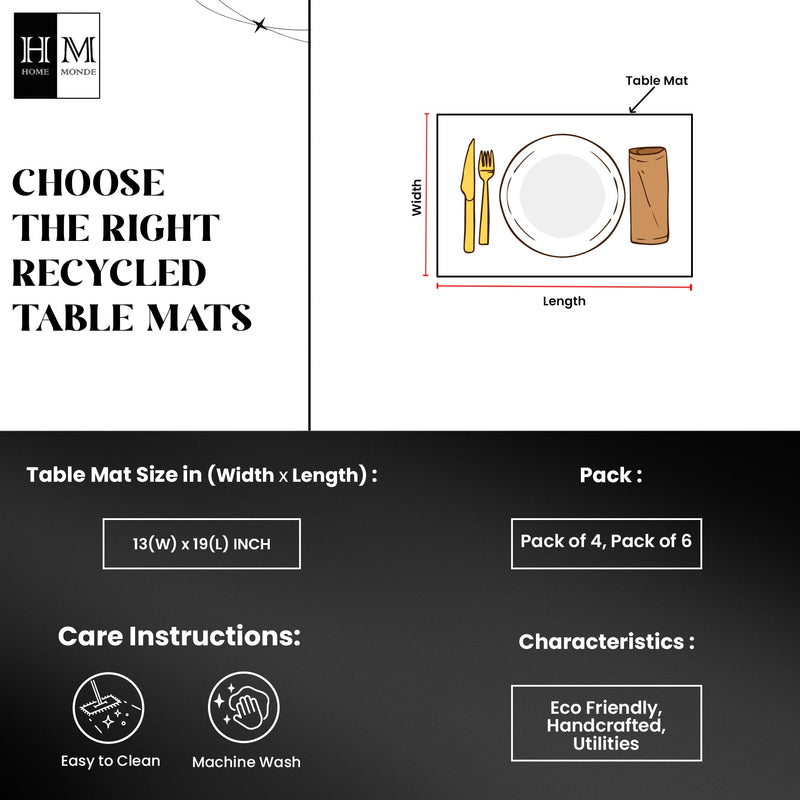 H M
HOME MONDE

CHOOSE THE RIGHT RECYCLED TABLE MATS

Table Mat

Width

Length

Table Mat Size in (Width x Length) :

13(W) x 19(L) INCH

Pack :

Pack of 4, Pack of 6

Care Instructions:

Easy to Clean

Machine Wash

Characteristics :

Eco Friendly, Handcrafted, Utilities